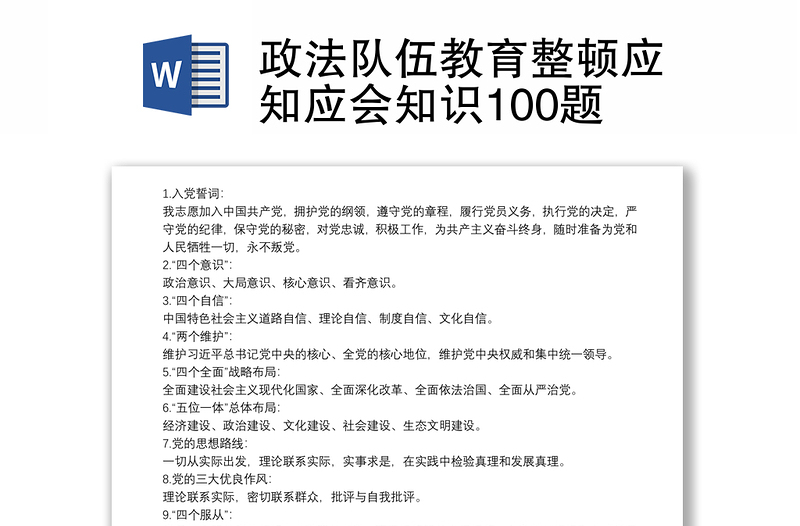 W

政法队伍教育整顿应知应会知识100题

1.入党誓词:
我志愿加入中国共产党，拥护党的纲领，遵守党的章程，履行党员义务，执行党的决定，严守党的纪律，保守党的秘密，对党忠诚，积极工作，为共产主义奋斗终身，随时准备为党和人民牺牲一切，永不叛党。
2."四个意识":
政治意识、大局意识、核心意识、看齐意识。
3."四个自信":
中国特色社会主义道路自信、理论自信、制度自信、文化自信。
4."两个维护":
维护习近平总书记党中央的核心、全党的核心地位，维护党中央权威和集中统一领导。
5."四个全面"战略布局:
全面建设社会主义现代化国家、全面深化改革、全面依法治国、全面从严治党。
6."五位一体"总体布局:
经济建设、政治建设、文化建设、社会建设、生态文明建设。
7.党的思想路线:
一切从实际出发，理论联系实际，实事求是，在实践中检验真理和发展真理。
8.党的三大优良作风:
理论联系实际，密切联系群众，批评与自我批评。
9."四个服从":